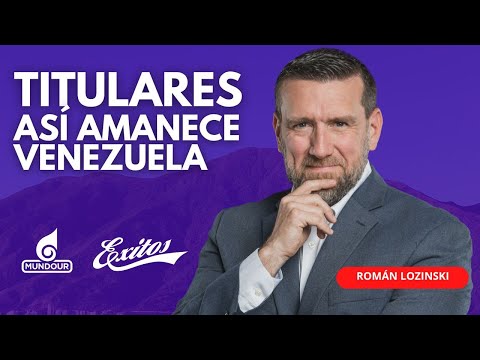 TITULARES
ASÍ AMANECE
VENEZUELA

MUNDOUR

Exitos

ROMÁN LOZINSKI